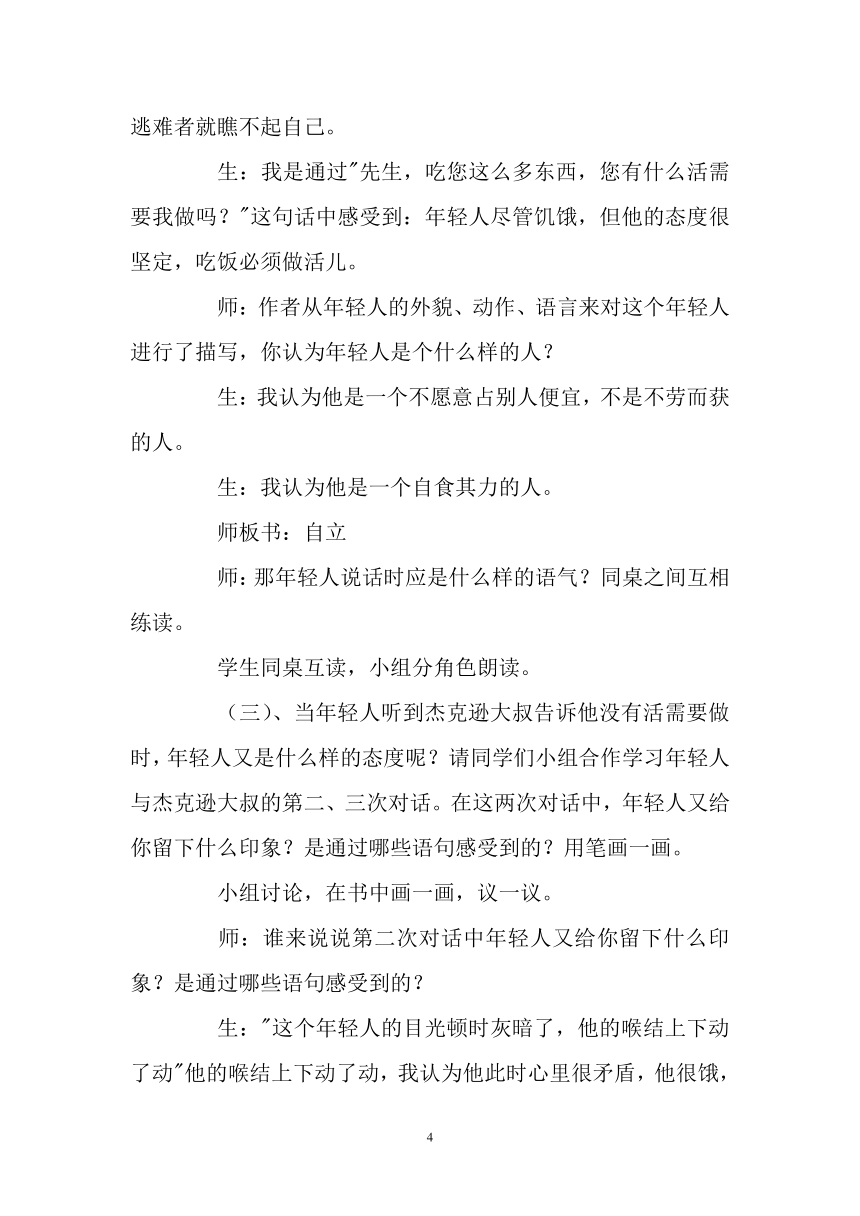 逃难者就瞧不起自己。

生：我是通过"先生，吃您这么多东西，您有什么活需要我做吗？"这句话中感受到：年轻人尽管饥饿，但他的态度很坚定，吃饭必须做活儿。

师：作者从年轻人的外貌、动作、语言来对这个年轻人进行了描写，你认为年轻人是个什么样的人？

生：我认为他是一个不愿意占别人便宜，不是不劳而获的人。

生：我认为他是一个自食其力的人。

师板书：自立

师：那年轻人说话时应是什么样的语气？同桌之间互相练读。

学生同桌互读，小组分角色朗读。

（三）、当年轻人听到杰克逊大叔告诉他没有活需要做时，年轻人又是什么样的态度呢？请同学们小组合作学习年轻人与杰克逊大叔的第二、三次对话。在这两次对话中，年轻人又给你留下什么印象？是通过哪些语句感受到的？用笔画一画。

小组讨论，在书中画一画，议一议。

师：谁来说说第二次对话中年轻人又给你留下什么印象？是通过哪些语句感受到的？

生："这个年轻人的目光顿时灰暗了，他的喉结上下动了动"他的喉结上下动了动，我认为他此时心里很矛盾，他很饿，

4